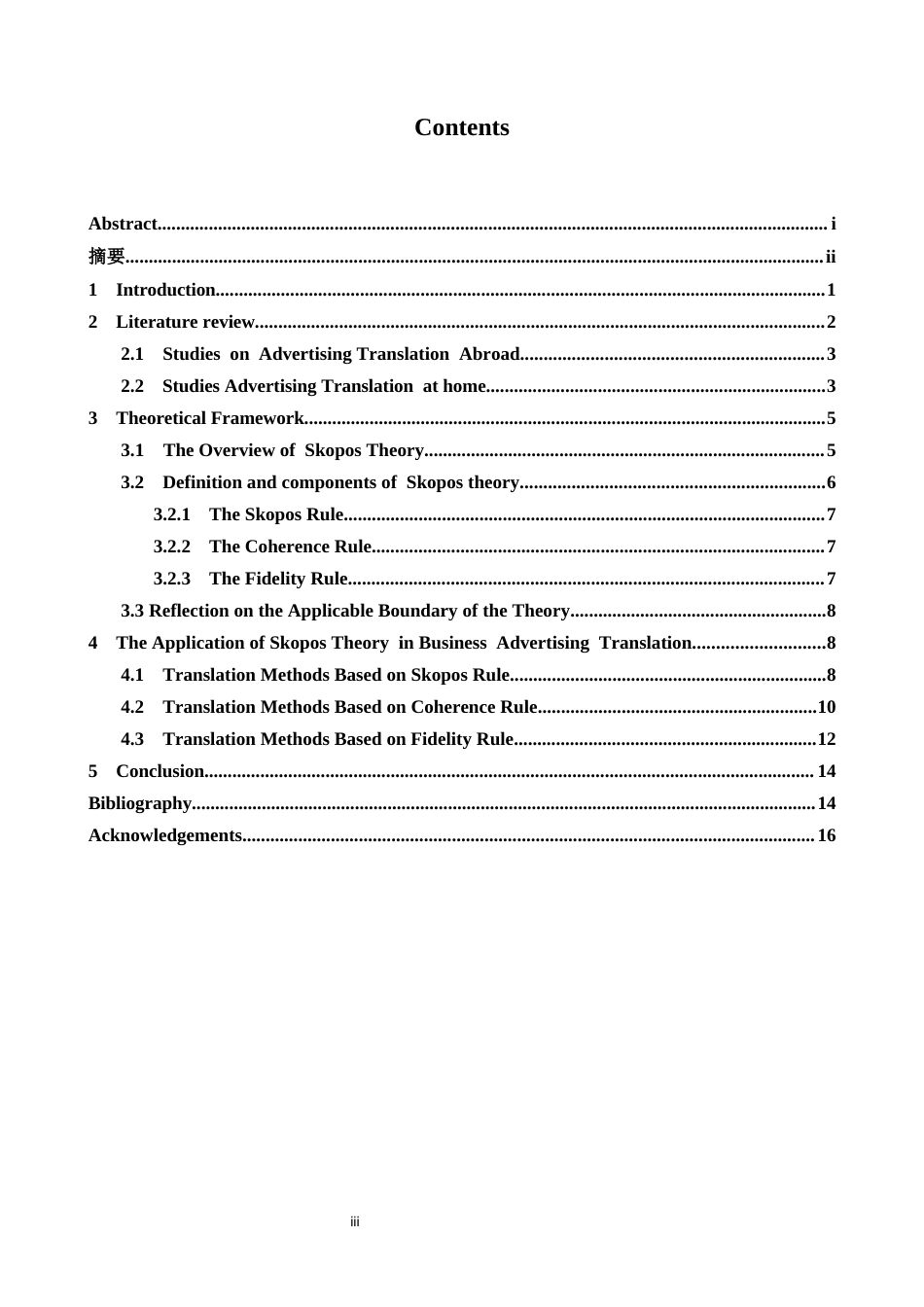 Contents

Abstract i
摘要 ii
1 Introduction 1
2 Literature review 2
2.1 Studies on Advertising Translation Abroad 3
2.2 Studies Advertising Translation at home 3
3 Theoretical Framework 5
3.1 The Overview of Skopos Theory 5
3.2 Definition and components of Skopos theory 6
3.2.1 The Skopos Rule 7
3.2.2 The Coherence Rule 7
3.2.3 The Fidelity Rule 7
3.3 Reflection on the Applicable Boundary of the Theory 8
4 The Application of Skopos Theory in Business Advertising Translation 8
4.1 Translation Methods Based on Skopos Rule 8
4.2 Translation Methods Based on Coherence Rule 10
4.3 Translation Methods Based on Fidelity Rule 12
5 Conclusion 14
Bibliography 14
Acknowledgements 16

iii